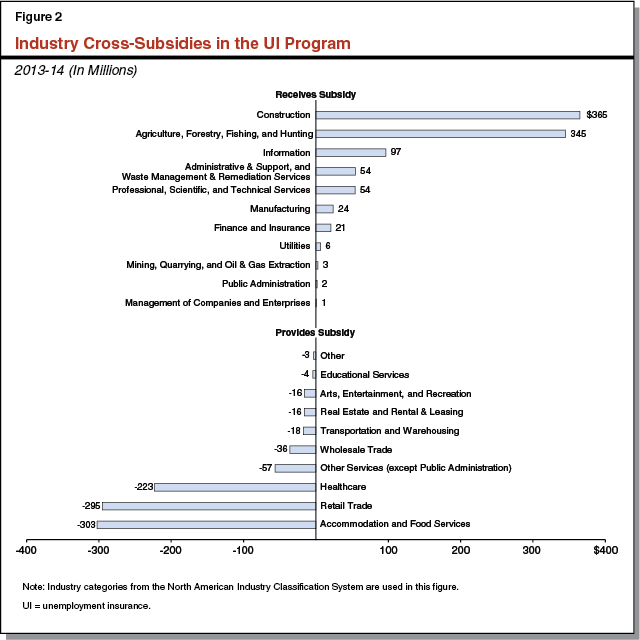 Figure 2

Industry Cross-Subsidies in the UI Program

2013-14 (In Millions)

Receives Subsidy

Construction $365

Agriculture, Forestry, Fishing, and Hunting 345

Information 97

Administrative & Support, and Waste Management & Remediation Services 54

Professional, Scientific, and Technical Services 54

Manufacturing 24

Finance and Insurance 21

Utilities 6

Mining, Quarrying, and Oil & Gas Extraction 3

Public Administration 2

Management of Companies and Enterprises 1

Provides Subsidy

-3 Other

-4 Educational Services

-16 Arts, Entertainment, and Recreation

-16 Real Estate and Rental & Leasing

-18 Transportation and Warehousing

-36 Wholesale Trade

-57 Other Services (except Public Administration)

-223 Healthcare

-295 Retail Trade

-303 Accommodation and Food Services

-400 -300 -200 -100 100 200 300 $400

Note: Industry categories from the North American Industry Classification System are used in this figure.

UI = unemployment insurance.